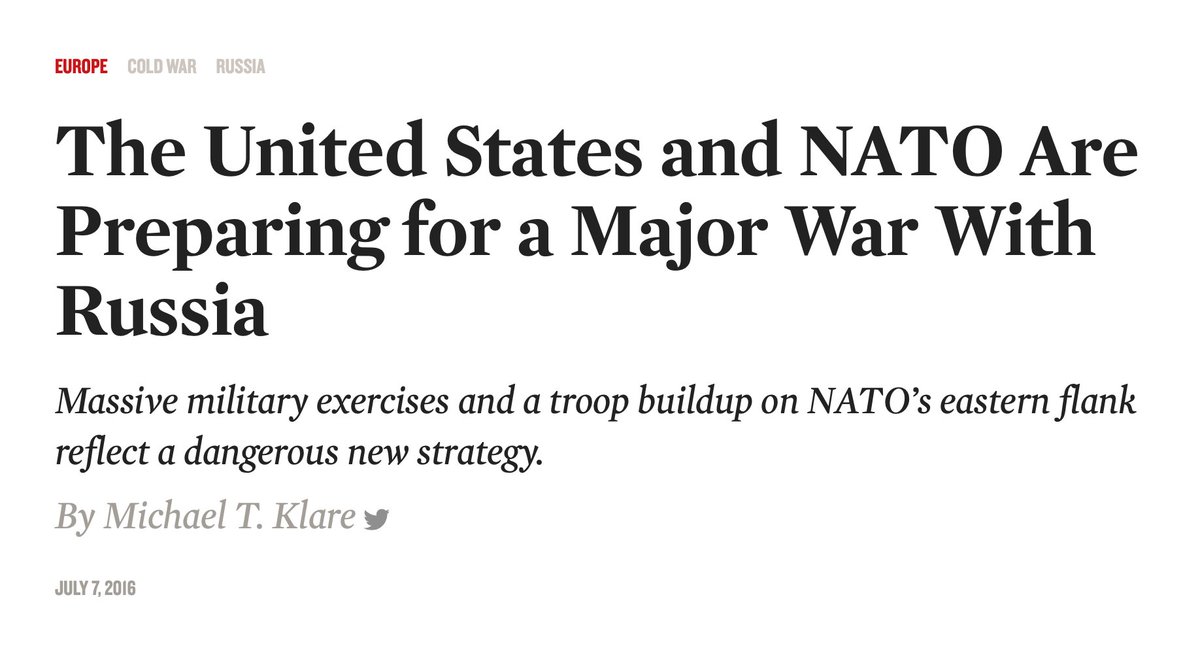 EUROPE COLD WAR RUSSIA

The United States and NATO Are Preparing for a Major War With Russia

Massive military exercises and a troop buildup on NATO's eastern flank reflect a dangerous new strategy.

By Michael T. Klare

JULY 7, 2016